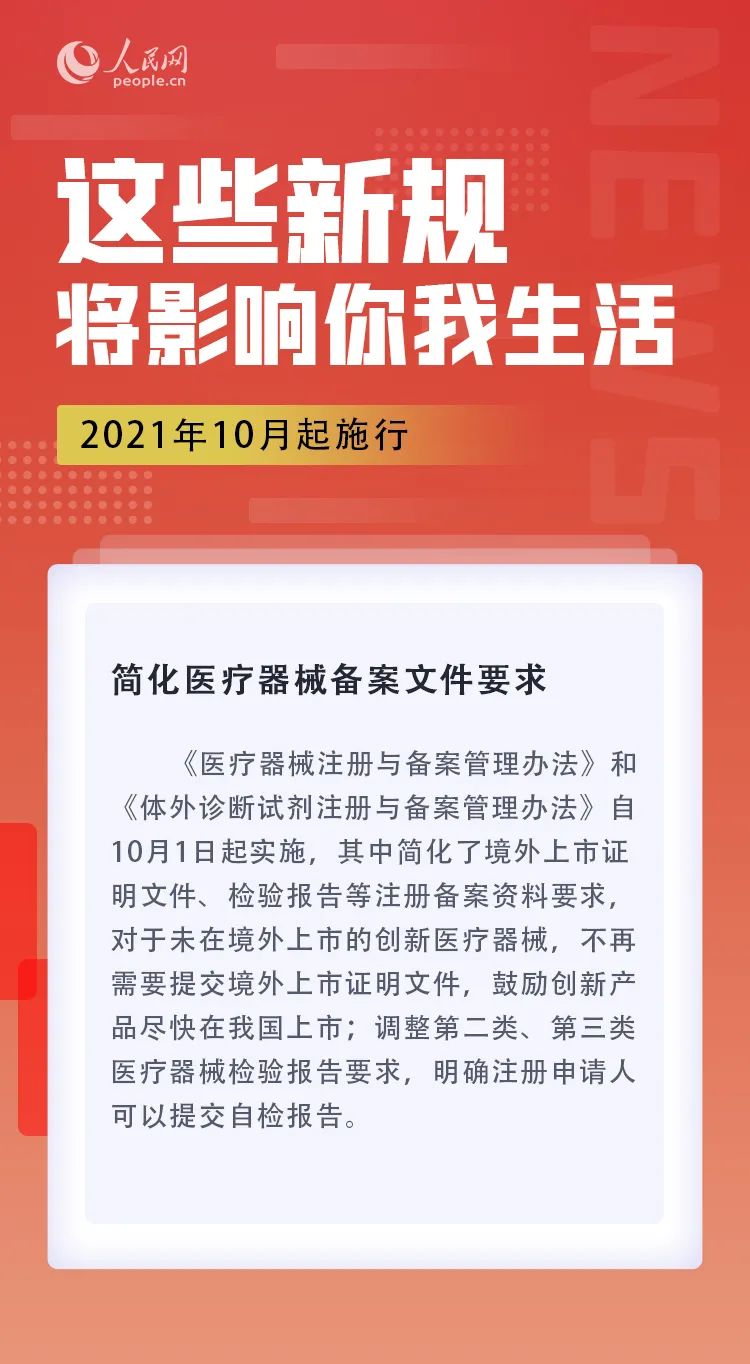 人民网
people.cn

NEWS

这些新规
将影响你我生活

2021年10月起施行

简化医疗器械备案文件要求

《医疗器械注册与备案管理办法》和《体外诊断试剂注册与备案管理办法》自10月1日起实施，其中简化了境外上市证明文件、检验报告等注册备案资料要求，对于未在境外上市的创新医疗器械，不再需要提交境外上市证明文件，鼓励创新产品尽快在我国上市；调整第二类、第三类医疗器械检验报告要求，明确注册申请人可以提交自检报告。